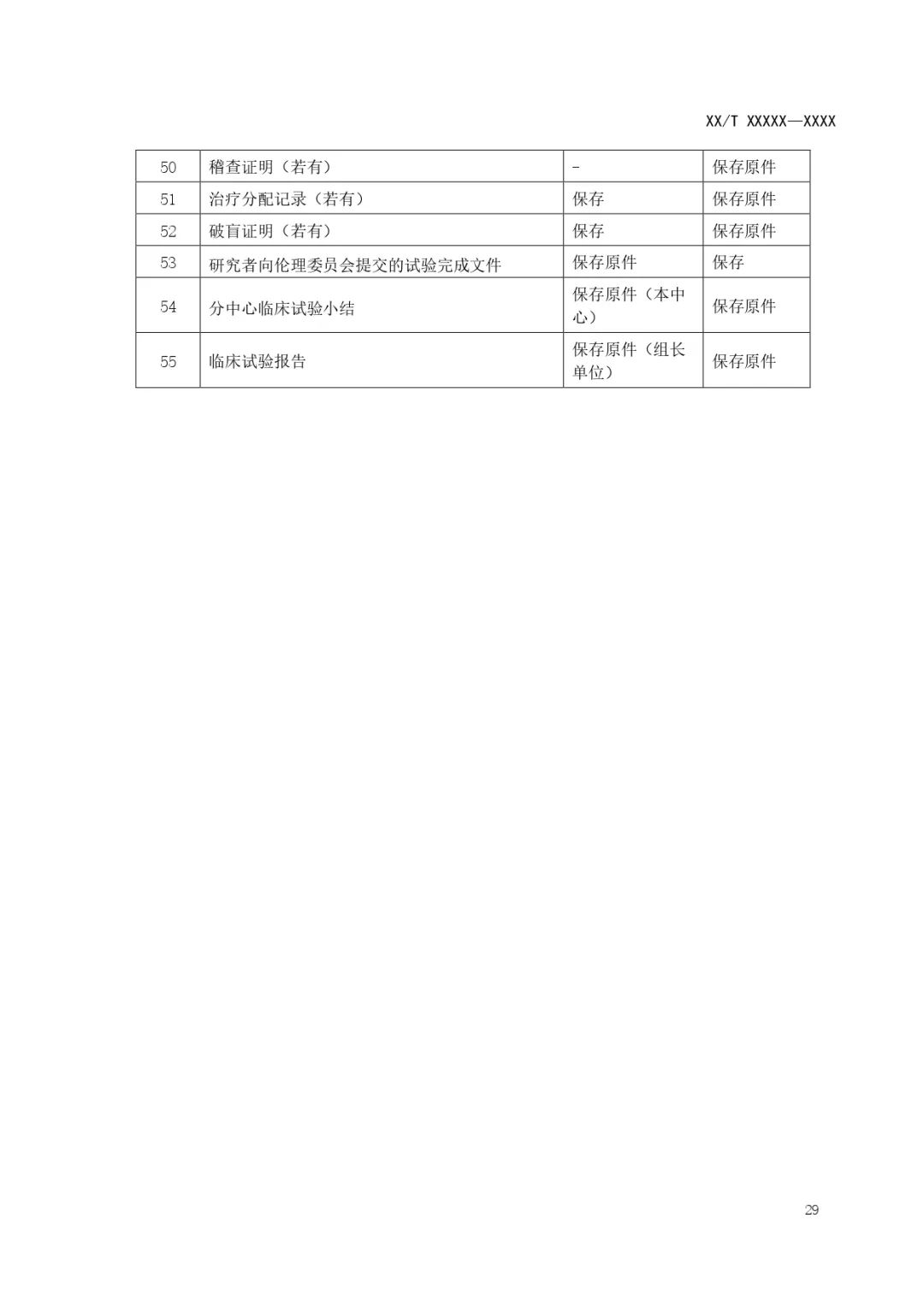 XX/T XXXXX—XXXX

| 50 | 稽查证明（若有） | - | 保存原件 |
|---|---|---|---|
| 51 | 治疗分配记录（若有） | 保存 | 保存原件 |
| 52 | 破盲证明（若有） | 保存 | 保存原件 |
| 53 | 研究者向伦理委员会提交的试验完成文件 | 保存原件 | 保存 |
| 54 | 分中心临床试验小结 | 保存原件（本中心） | 保存原件 |
| 55 | 临床试验报告 | 保存原件（组长单位） | 保存原件 |

29